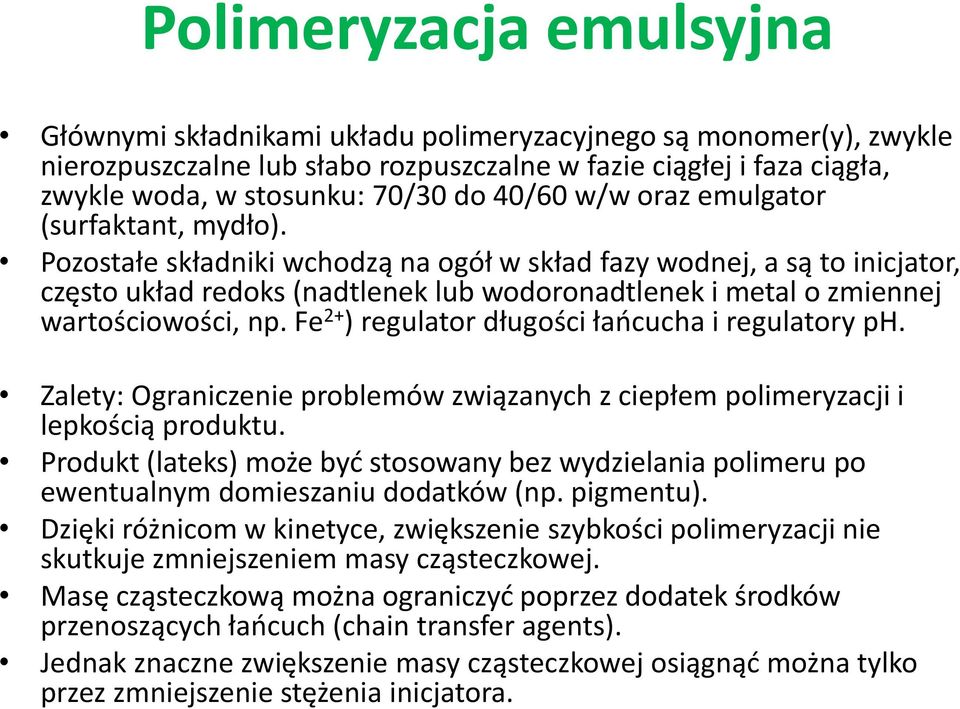 Polimeryzacja emulsyjna

• Głównymi składnikami układu polimeryzacyjnego są monomer(y), zwykle nierozpuszczalne lub słabo rozpuszczalne w fazie ciągłej i faza ciągła, zwykle woda, w stosunku: 70/30 do 40/60 w/w oraz emulgator (surfaktant, mydło).
• Pozostałe składniki wchodzą na ogół w skład fazy wodnej, a są to inicjator, często układ redoks (nadtlenek lub wodoronadtlenek i metal o zmiennej wartościowości, np. $Fe^{2+}$) regulator długości łańcucha i regulatory pH.

• Zalety: Ograniczenie problemów związanych z ciepłem polimeryzacji i lepkością produktu.
• Produkt (lateks) może być stosowany bez wydzielania polimeru po ewentualnym domieszaniu dodatków (np. pigmentu).
• Dzięki różnicom w kinetyce, zwiększenie szybkości polimeryzacji nie skutkuje zmniejszeniem masy cząsteczkowej.
• Masę cząsteczkową można ograniczyć poprzez dodatek środków przenoszących łańcuch (chain transfer agents).
• Jednak znaczne zwiększenie masy cząsteczkowej osiągnąć można tylko przez zmniejszenie stężenia inicjatora.